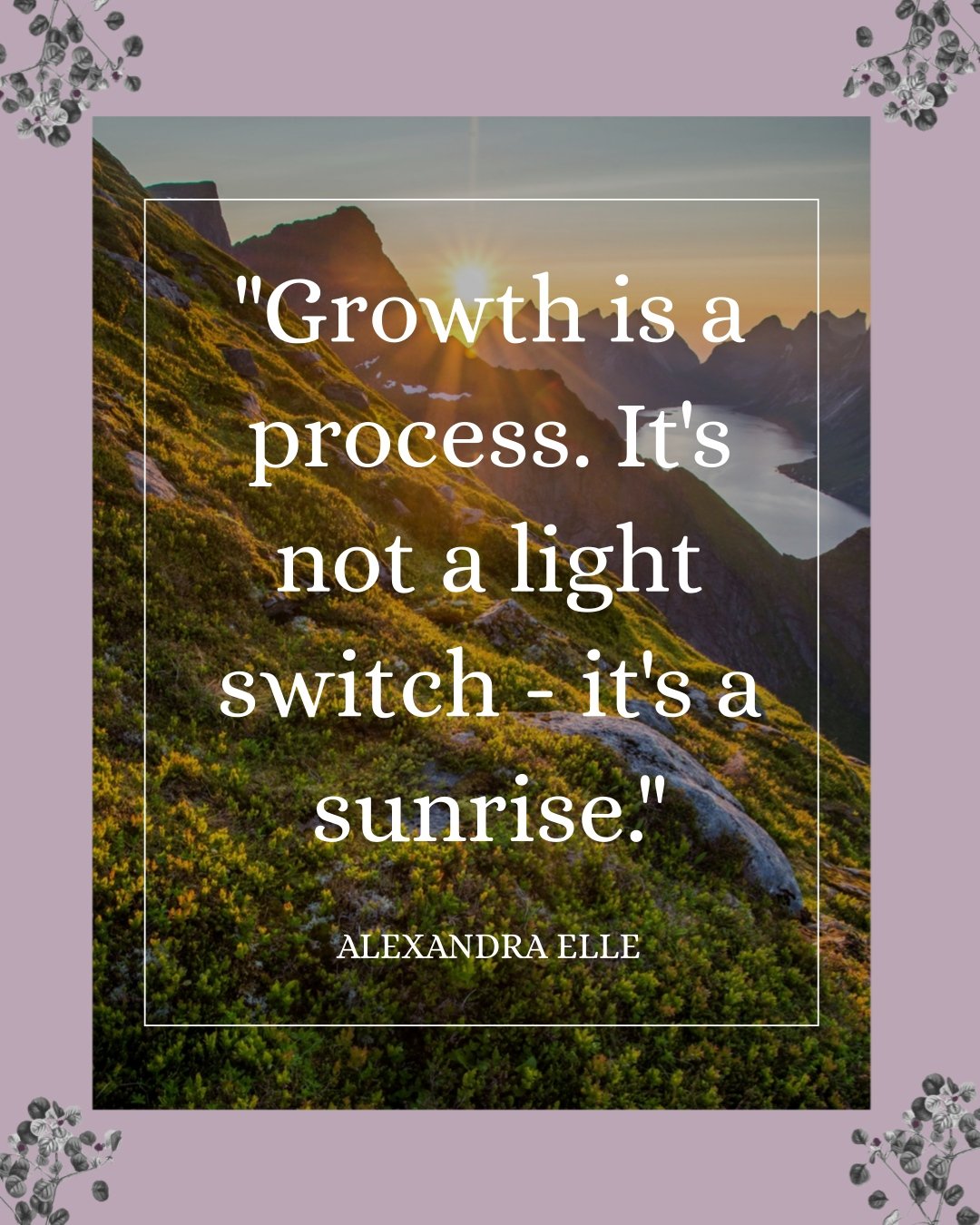 "Growth is a process. It's not a light switch - it's a sunrise."

ALEXANDRA ELLE